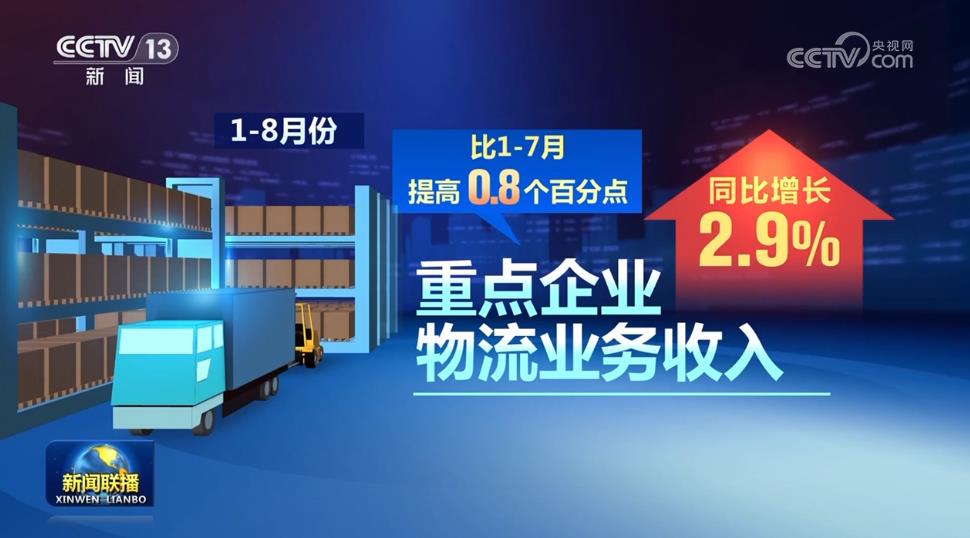 CCTV 13
新闻

CCTV 央视网 com

1-8月份

比1-7月
提高 0.8 个百分点

同比增长
2.9%

重点企业
物流业务收入

新闻联播
XINWEN LIANBO